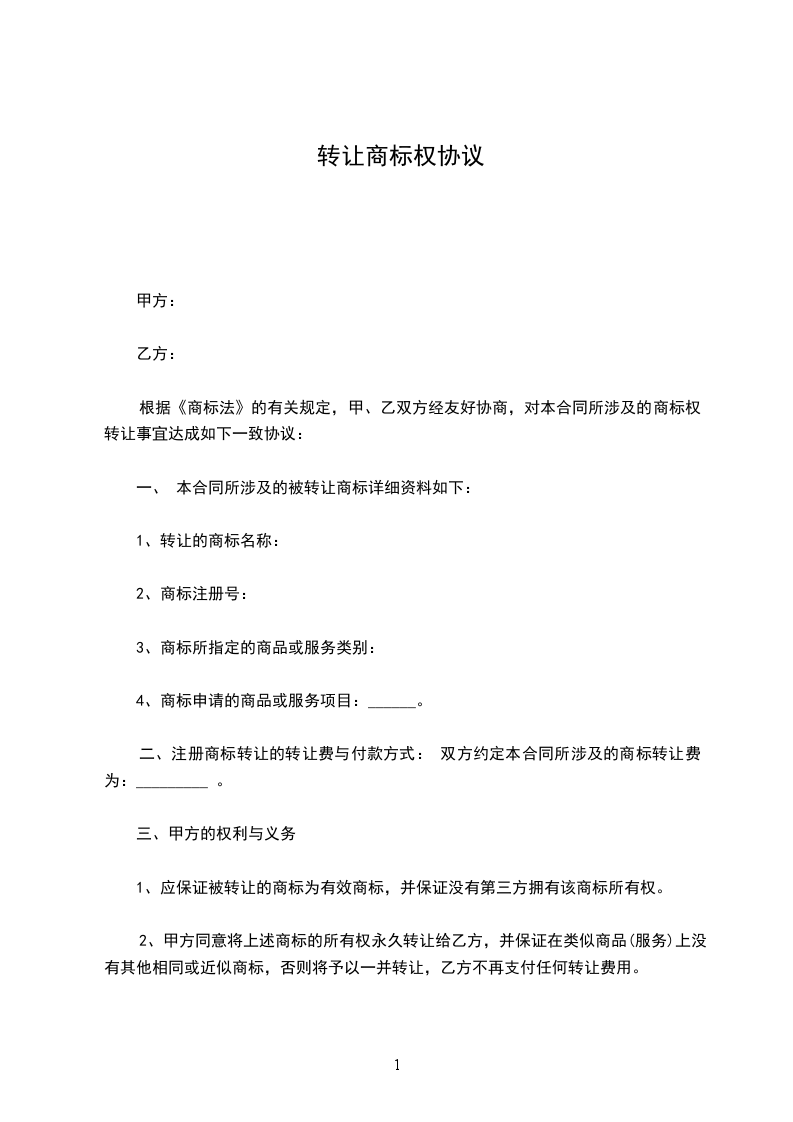 转让商标权协议

甲方：

乙方：

根据《商标法》的有关规定，甲、乙双方经友好协商，对本合同所涉及的商标权转让事宜达成如下一致协议：

一、 本合同所涉及的被转让商标详细资料如下：

1、转让的商标名称：

2、商标注册号：

3、商标所指定的商品或服务类别：

4、商标申请的商品或服务项目：______。

二、注册商标转让的转让费与付款方式： 双方约定本合同所涉及的商标转让费为：_________ 。

三、甲方的权利与义务

1、应保证被转让的商标为有效商标，并保证没有第三方拥有该商标所有权。

2、甲方同意将上述商标的所有权永久转让给乙方，并保证在类似商品(服务)上没有其他相同或近似商标，否则将予以一并转让，乙方不再支付任何转让费用。

1